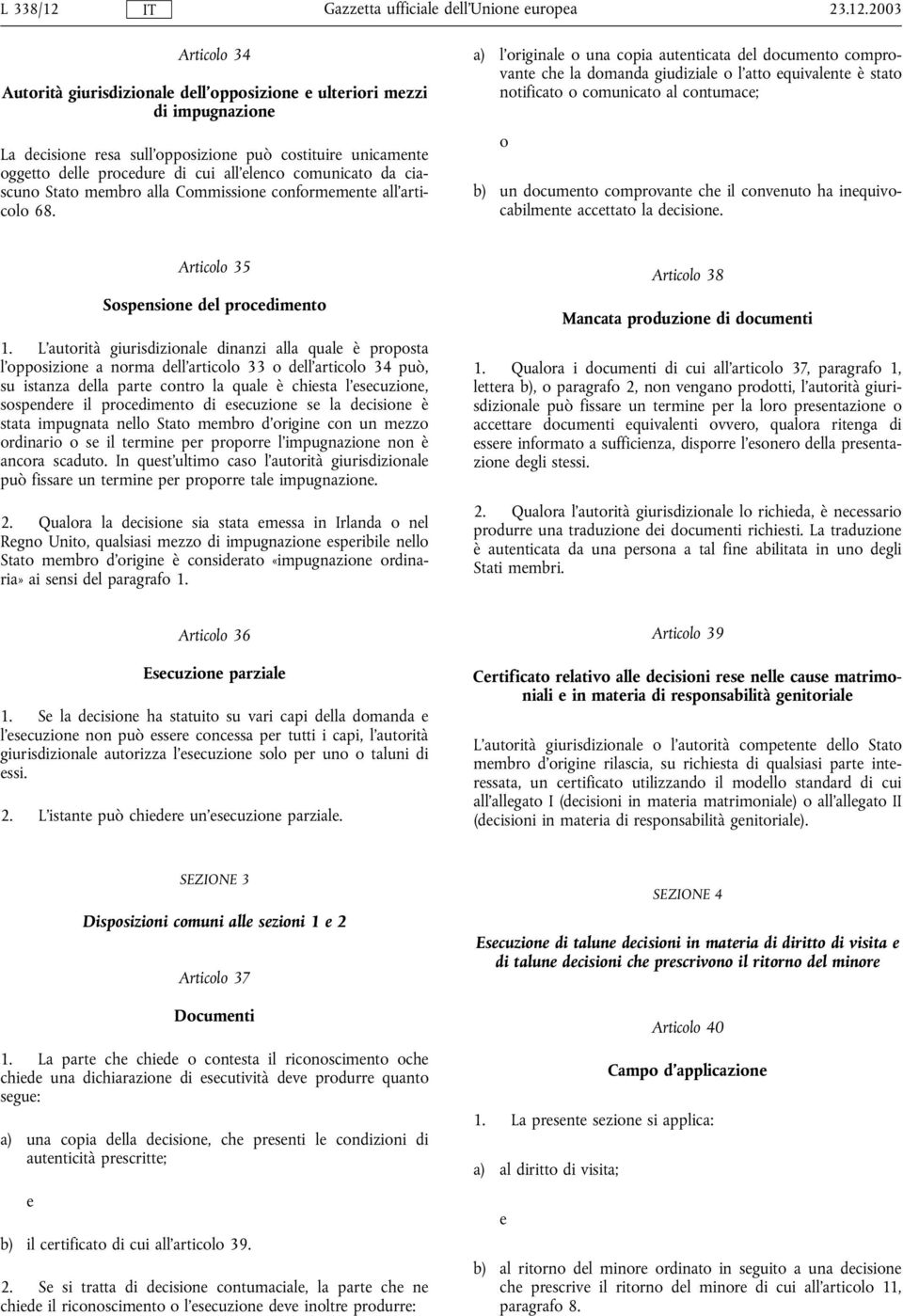 L 338/12 IT Gazzetta ufficiale dell'Unione europea 23.12.2003

Articolo 34

Autorità giurisdizionale dell'opposizione e ulteriori mezzi di impugnazione

La decisione resa sull'opposizione può costituire unicamente oggetto delle procedure di cui all'elenco comunicato da ciascuno Stato membro alla Commissione conformemente all'articolo 68.

Articolo 35

Sospensione del procedimento

1. L'autorità giurisdizionale dinanzi alla quale è proposta l'opposizione a norma dell'articolo 33 o dell'articolo 34 può, su istanza della parte contro la quale è chiesta l'esecuzione, sospendere il procedimento di esecuzione se la decisione è stata impugnata nello Stato membro d'origine con un mezzo ordinario o se il termine per proporre l'impugnazione non è ancora scaduto. In quest'ultimo caso l'autorità giurisdizionale può fissare un termine per proporre tale impugnazione.

2. Qualora la decisione sia stata emessa in Irlanda o nel Regno Unito, qualsiasi mezzo di impugnazione esperibile nello Stato membro d'origine è considerato «impugnazione ordinaria» ai sensi del paragrafo 1.

Articolo 36

Esecuzione parziale

1. Se la decisione ha statuito su vari capi della domanda e l'esecuzione non può essere concessa per tutti i capi, l'autorità giurisdizionale autorizza l'esecuzione solo per uno o taluni di essi.

2. L'istante può chiedere un'esecuzione parziale.

SEZIONE 3

Disposizioni comuni alle sezioni 1 e 2

Articolo 37

Documenti

1. La parte che chiede o contesta il riconoscimento oche chiede una dichiarazione di esecutività deve produrre quanto segue:

a) una copia della decisione, che presenti le condizioni di autenticità prescritte;

e

b) il certificato di cui all'articolo 39.

2. Se si tratta di decisione contumaciale, la parte che ne chiede il riconoscimento o l'esecuzione deve inoltre produrre:

a) l'originale o una copia autenticata del documento comprovante che la domanda giudiziale o l'atto equivalente è stato notificato o comunicato al contumace;

o

b) un documento comprovante che il convenuto ha inequivocabilmente accettato la decisione.

Articolo 38

Mancata produzione di documenti

1. Qualora i documenti di cui all'articolo 37, paragrafo 1, lettera b), o paragrafo 2, non vengano prodotti, l'autorità giurisdizionale può fissare un termine per la loro presentazione o accettare documenti equivalenti ovvero, qualora ritenga di essere informato a sufficienza, disporre l'esonero della presentazione degli stessi.

2. Qualora l'autorità giurisdizionale lo richieda, è necessario produrre una traduzione dei documenti richiesti. La traduzione è autenticata da una persona a tal fine abilitata in uno degli Stati membri.

Articolo 39

Certificato relativo alle decisioni rese nelle cause matrimoniali e in materia di responsabilità genitoriale

L'autorità giurisdizionale o l'autorità competente dello Stato membro d'origine rilascia, su richiesta di qualsiasi parte interessata, un certificato utilizzando il modello standard di cui all'allegato I (decisioni in materia matrimoniale) o all'allegato II (decisioni in materia di responsabilità genitoriale).

SEZIONE 4

Esecuzione di talune decisioni in materia di diritto di visita e di talune decisioni che prescrivono il ritorno del minore

Articolo 40

Campo d'applicazione

1. La presente sezione si applica:

a) al diritto di visita;

e

b) al ritorno del minore ordinato in seguito a una decisione che prescrive il ritorno del minore di cui all'articolo 11, paragrafo 8.